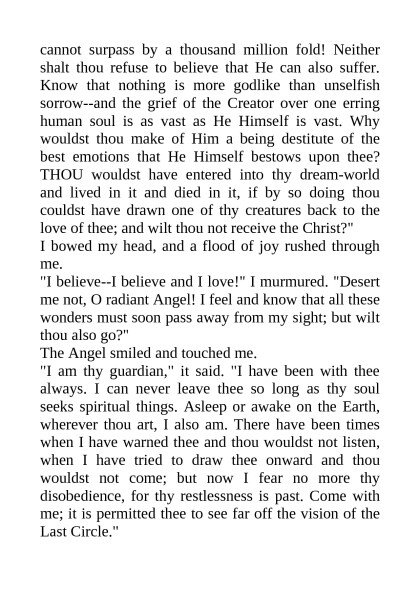 cannot surpass by a thousand million fold! Neither shalt thou refuse to believe that He can also suffer. Know that nothing is more godlike than unselfish sorrow--and the grief of the Creator over one erring human soul is as vast as He Himself is vast. Why wouldst thou make of Him a being destitute of the best emotions that He Himself bestows upon thee? THOU wouldst have entered into thy dream-world and lived in it and died in it, if by so doing thou couldst have drawn one of thy creatures back to the love of thee; and wilt thou not receive the Christ?"
I bowed my head, and a flood of joy rushed through me.
"I believe--I believe and I love!" I murmured. "Desert me not, O radiant Angel! I feel and know that all these wonders must soon pass away from my sight; but wilt thou also go?"
The Angel smiled and touched me.
"I am thy guardian," it said. "I have been with thee always. I can never leave thee so long as thy soul seeks spiritual things. Asleep or awake on the Earth, wherever thou art, I also am. There have been times when I have warned thee and thou wouldst not listen, when I have tried to draw thee onward and thou wouldst not come; but now I fear no more thy disobedience, for thy restlessness is past. Come with me; it is permitted thee to see far off the vision of the Last Circle."